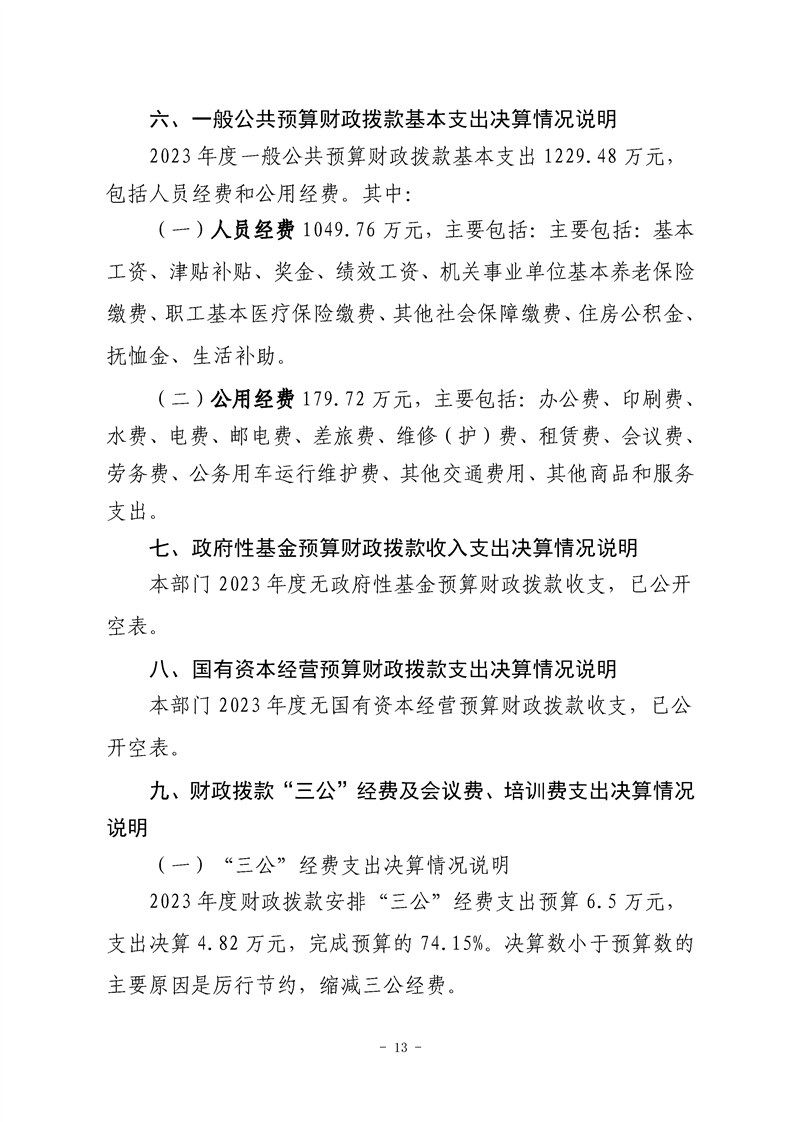 六、一般公共预算财政拨款基本支出决算情况说明

2023年度一般公共预算财政拨款基本支出1229.48万元，包括人员经费和公用经费。其中：

（一）人员经费1049.76万元，主要包括：主要包括：基本工资、津贴补贴、奖金、绩效工资、机关事业单位基本养老保险缴费、职工基本医疗保险缴费、其他社会保障缴费、住房公积金、抚恤金、生活补助。

（二）公用经费179.72万元，主要包括：办公费、印刷费、水费、电费、邮电费、差旅费、维修（护）费、租赁费、会议费、劳务费、公务用车运行维护费、其他交通费用、其他商品和服务支出。

七、政府性基金预算财政拨款收入支出决算情况说明

本部门2023年度无政府性基金预算财政拨款收支，已公开空表。

八、国有资本经营预算财政拨款支出决算情况说明

本部门2023年度无国有资本经营预算财政拨款收支，已公开空表。

九、财政拨款“三公”经费及会议费、培训费支出决算情况说明

（一）“三公”经费支出决算情况说明

2023年度财政拨款安排“三公”经费支出预算6.5万元，支出决算4.82万元，完成预算的74.15%。决算数小于预算数的主要原因是厉行节约，缩减三公经费。

- 13 -